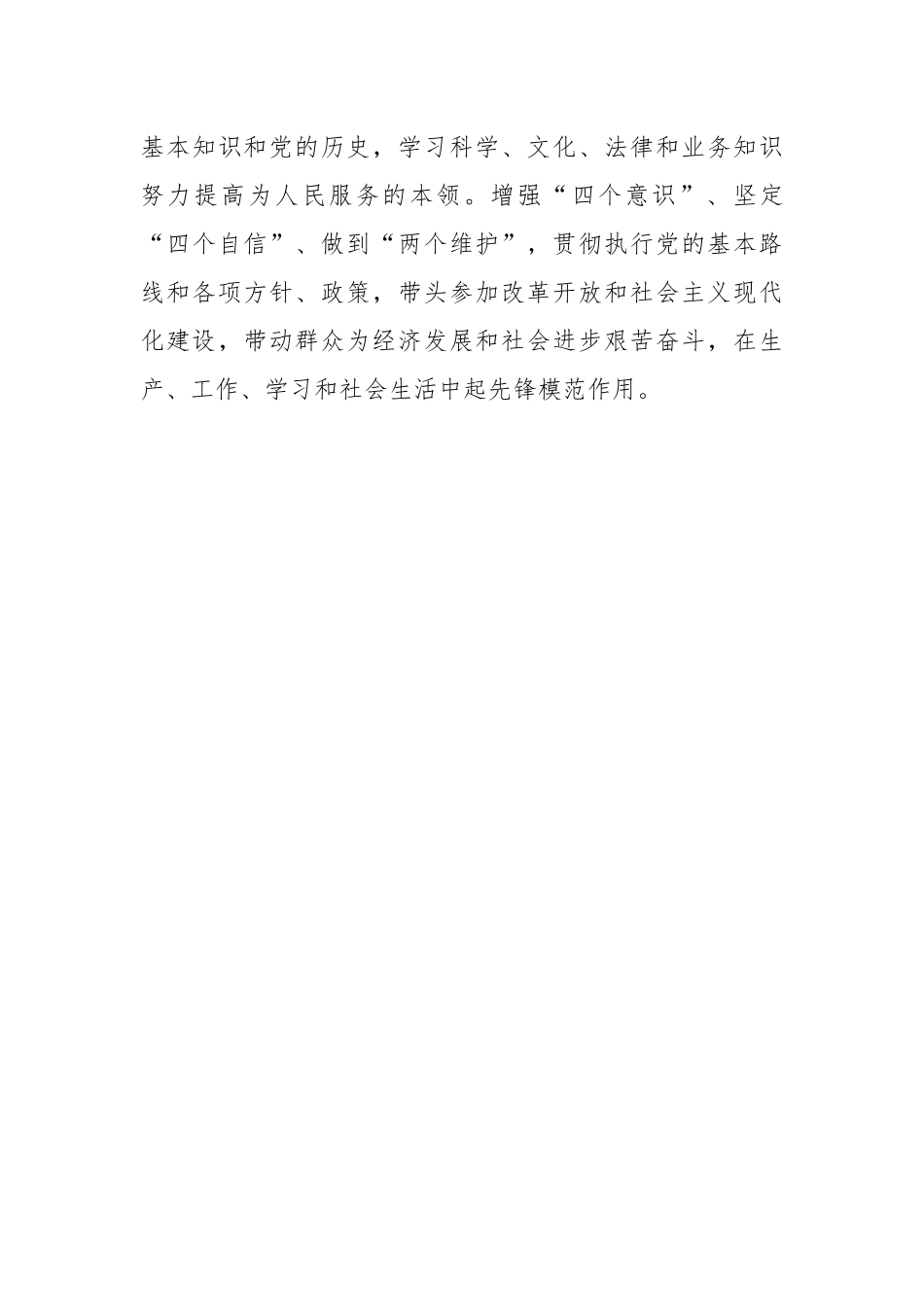 基本知识和党的历史，学习科学、文化、法律和业务知识努力提高为人民服务的本领。增强“四个意识”、坚定“四个自信”、做到“两个维护”，贯彻执行党的基本路线和各项方针、政策，带头参加改革开放和社会主义现代化建设，带动群众为经济发展和社会进步艰苦奋斗，在生产、工作、学习和社会生活中起先锋模范作用。